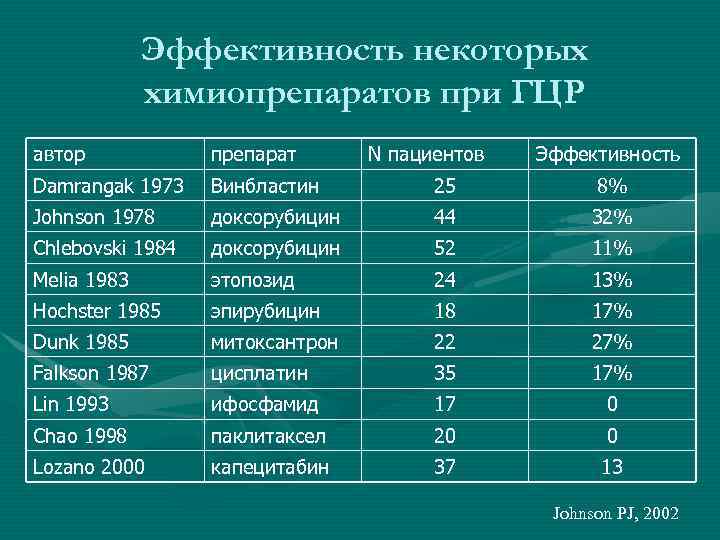 Эффективность некоторых химиопрепаратов при ГЦР

| автор | препарат | N пациентов | Эффективность |
|---|---|---|---|
| Damrangak 1973 | Винбластин | 25 | 8% |
| Johnson 1978 | доксорубицин | 44 | 32% |
| Chlebovski 1984 | доксорубицин | 52 | 11% |
| Melia 1983 | этопозид | 24 | 13% |
| Hochster 1985 | эпирубицин | 18 | 17% |
| Dunk 1985 | митоксантрон | 22 | 27% |
| Falkson 1987 | цисплатин | 35 | 17% |
| Lin 1993 | ифосфамид | 17 | 0 |
| Chao 1998 | паклитаксел | 20 | 0 |
| Lozano 2000 | капецитабин | 37 | 13 |

Johnson PJ, 2002